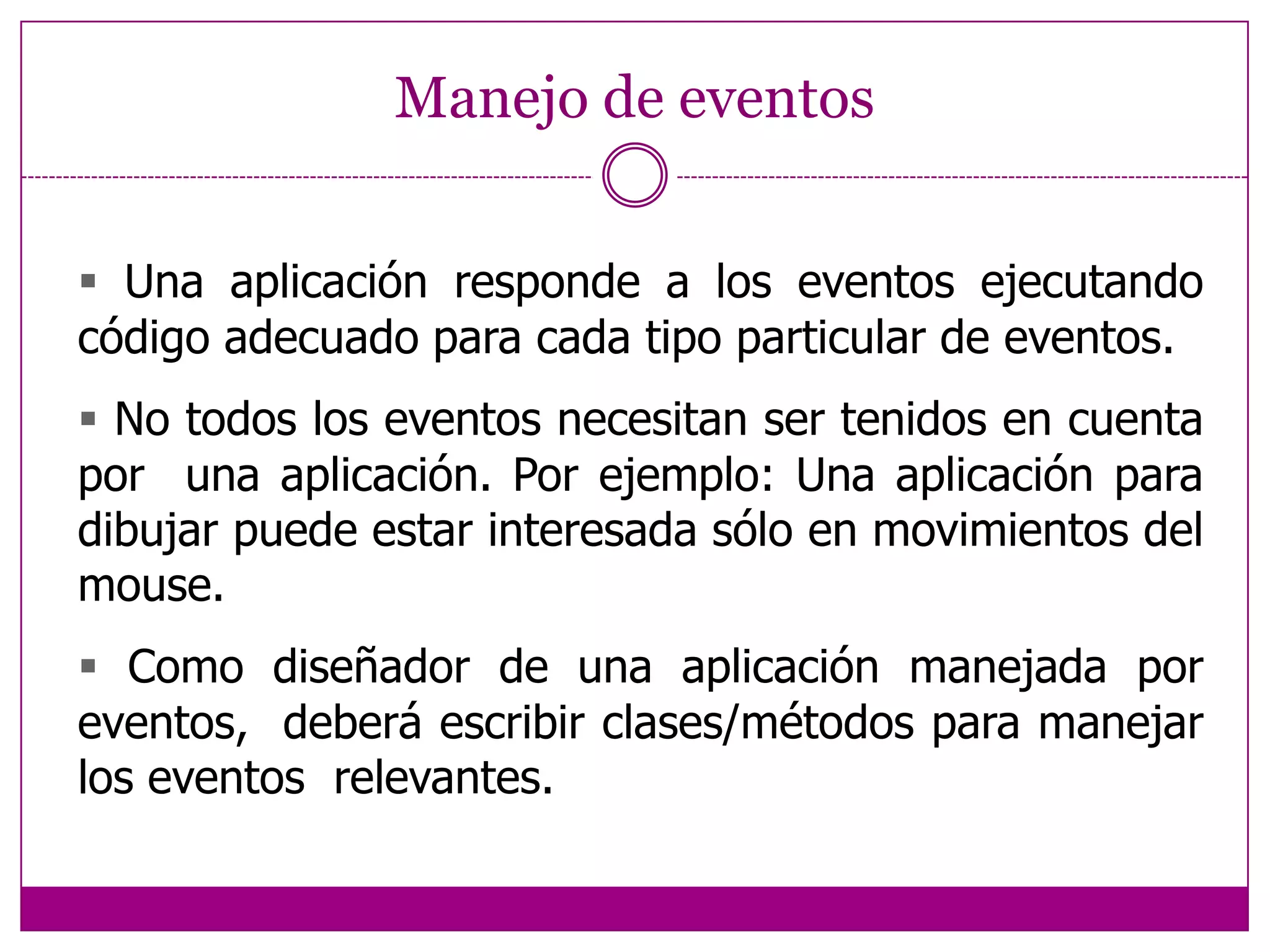 Manejo de eventos

▪ Una aplicación responde a los eventos ejecutando código adecuado para cada tipo particular de eventos.

▪ No todos los eventos necesitan ser tenidos en cuenta por una aplicación. Por ejemplo: Una aplicación para dibujar puede estar interesada sólo en movimientos del mouse.

▪ Como diseñador de una aplicación manejada por eventos, deberá escribir clases/métodos para manejar los eventos relevantes.